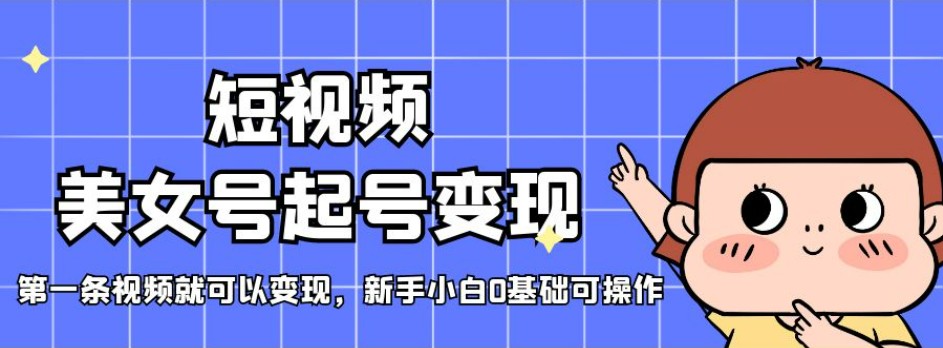 短视频
美女号起号变现

第一条视频就可以变现，新手小白0基础可操作